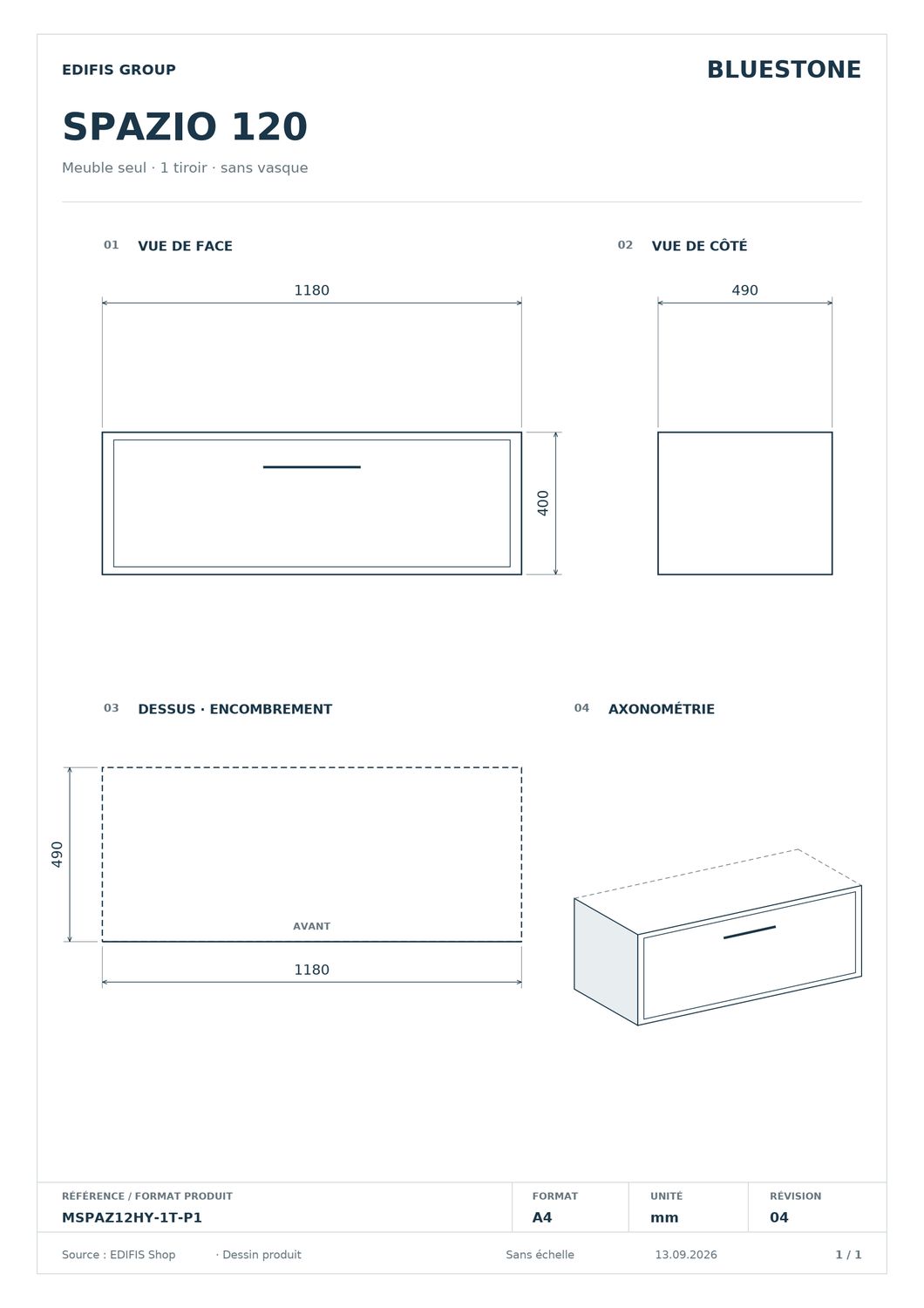 EDIFIS GROUP

BLUESTONE

SPAZIO 120

Meuble seul · 1 tiroir · sans vasque

01 VUE DE FACE

1180

400

02 VUE DE CÔTÉ

490

03 DESSUS · ENCOMBREMENT

490

AVANT

1180

04 AXONOMÉTRIE

| RÉFÉRENCE / FORMAT PRODUIT | FORMAT | UNITÉ | RÉVISION |
|---|---|---|---|
| MSPAZ12HY-1T-P1 | A4 | mm | 04 |

Source : EDIFIS Shop · Dessin produit Sans échelle 13.09.2026 1 / 1